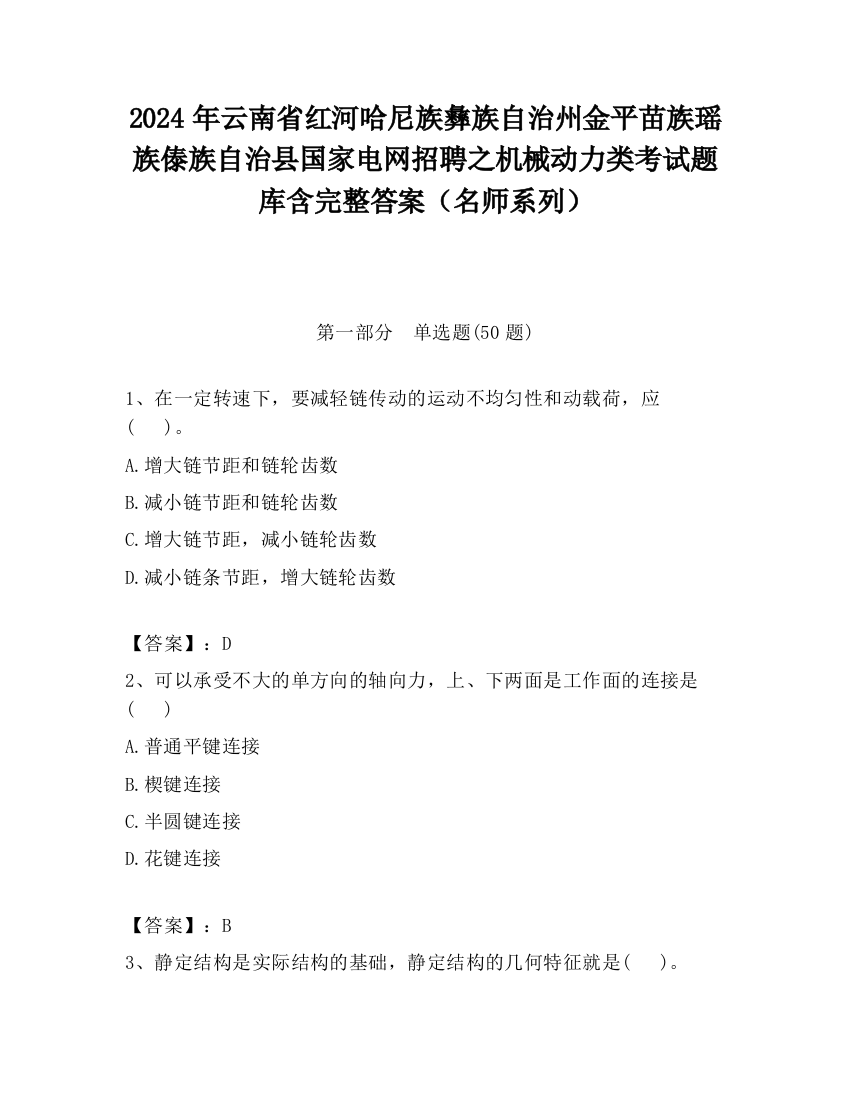 2024 年云南省红河哈尼族彝族自治州金平苗族瑶族傣族自治县国家电网招聘之机械动力类考试题库含完整答案（名师系列）

第一部分　单选题(50 题)

1、在一定转速下，要减轻链传动的运动不均匀性和动载荷，应(　 )。

A.增大链节距和链轮齿数

B.减小链节距和链轮齿数

C.增大链节距，减小链轮齿数

D.减小链条节距，增大链轮齿数

【答案】：D

2、可以承受不大的单方向的轴向力，上、下两面是工作面的连接是(　 )

A.普通平键连接

B.楔键连接

C.半圆键连接

D.花键连接

【答案】：B

3、静定结构是实际结构的基础，静定结构的几何特征就是(　 )。